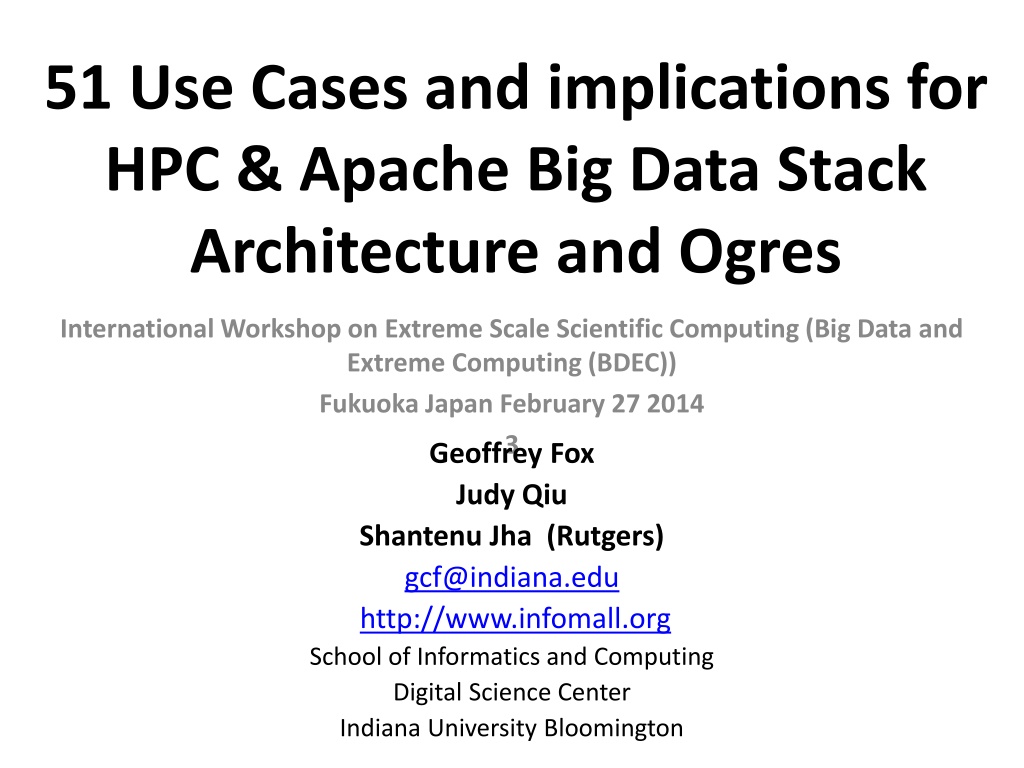 51 Use Cases and implications for HPC & Apache Big Data Stack Architecture and Ogres

International Workshop on Extreme Scale Scientific Computing (Big Data and Extreme Computing (BDEC))

Fukuoka Japan February 27 2014

3

Geoffrey Fox

Judy Qiu

Shantenu Jha (Rutgers)

gcf@indiana.edu

http://www.infomall.org

School of Informatics and Computing

Digital Science Center

Indiana University Bloomington